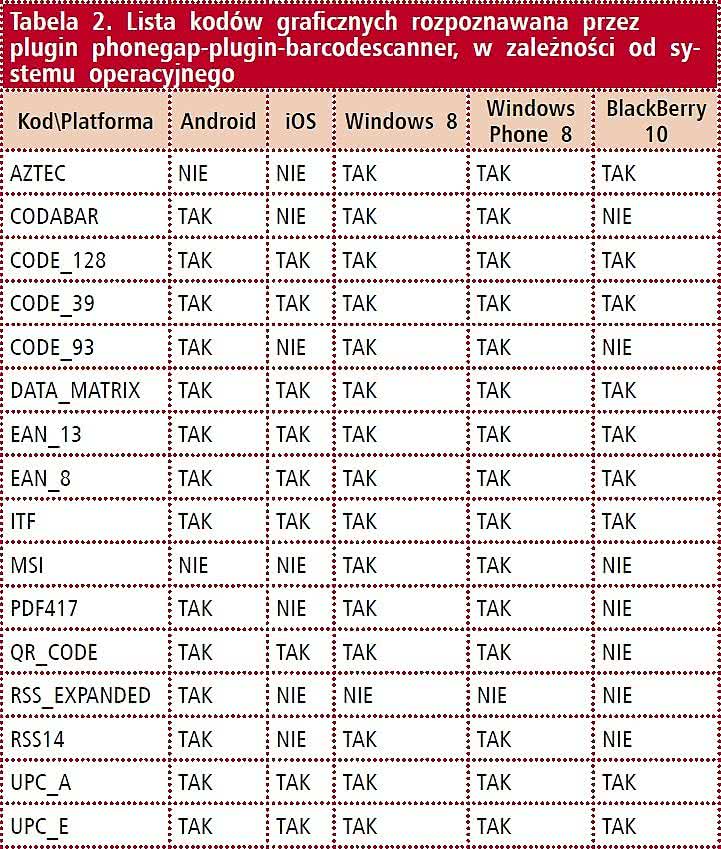 Tabela 2. Lista kodów graficznych rozpoznawana przez plugin phonegap-plugin-barcodescanner, w zależności od systemu operacyjnego

| Kod\Platforma | Android | iOS | Windows 8 | Windows Phone 8 | BlackBerry 10 |
|---|---|---|---|---|---|
| AZTEC | NIE | NIE | TAK | TAK | TAK |
| CODABAR | TAK | NIE | TAK | TAK | NIE |
| CODE_128 | TAK | TAK | TAK | TAK | TAK |
| CODE_39 | TAK | TAK | TAK | TAK | TAK |
| CODE_93 | TAK | NIE | TAK | TAK | NIE |
| DATA_MATRIX | TAK | TAK | TAK | TAK | TAK |
| EAN_13 | TAK | TAK | TAK | TAK | TAK |
| EAN_8 | TAK | TAK | TAK | TAK | TAK |
| ITF | TAK | TAK | TAK | TAK | TAK |
| MSI | NIE | NIE | TAK | TAK | NIE |
| PDF417 | TAK | NIE | TAK | TAK | NIE |
| QR_CODE | TAK | TAK | TAK | TAK | NIE |
| RSS_EXPANDED | TAK | NIE | NIE | NIE | NIE |
| RSS14 | TAK | NIE | TAK | TAK | NIE |
| UPC_A | TAK | TAK | TAK | TAK | TAK |
| UPC_E | TAK | TAK | TAK | TAK | TAK |